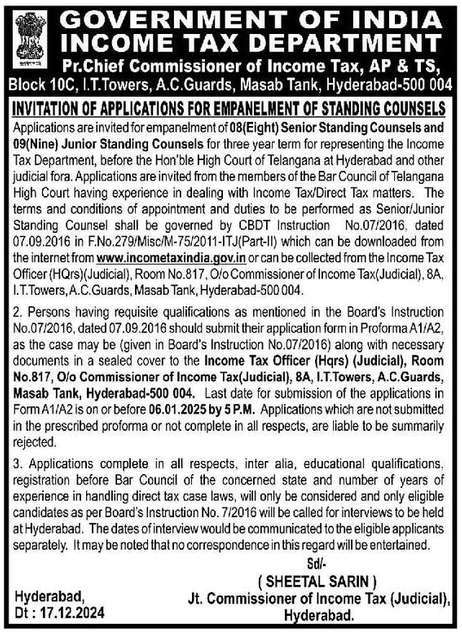 GOVERNMENT OF INDIA
INCOME TAX DEPARTMENT
Pr.Chief Commissioner of Income Tax, AP & TS,
Block 10C, I.T.Towers, A.C.Guards, Masab Tank, Hyderabad-500 004

INVITATION OF APPLICATIONS FOR EMPANELMENT OF STANDING COUNSELS

Applications are invited for empanelment of 08(Eight) Senior Standing Counsels and 09(Nine) Junior Standing Counsels for three year term for representing the Income Tax Department, before the Hon'ble High Court of Telangana at Hyderabad and other judicial fora. Applications are invited from the members of the Bar Council of Telangana High Court having experience in dealing with Income Tax/Direct Tax matters. The terms and conditions of appointment and duties to be performed as Senior/Junior Standing Counsel shall be governed by CBDT Instruction No.07/2016, dated 07.09.2016 in F.No.279/Misc/M-75/2011-ITJ(Part-II) which can be downloaded from the internet from www.incometaxindia.gov.in or can be collected from the Income Tax Officer (HQrs)(Judicial), Room No.817, O/o Commissioner of Income Tax(Judicial), 8A, I.T.Towers, A.C.Guards, Masab Tank, Hyderabad-500 004.

2. Persons having requisite qualifications as mentioned in the Board's Instruction No.07/2016, dated 07.09.2016 should submit their application form in Proforma A1/A2, as the case may be (given in Board's Instruction No.07/2016) along with necessary documents in a sealed cover to the Income Tax Officer (Hqrs) (Judicial), Room No.817, O/o Commissioner of Income Tax(Judicial), 8A, I.T.Towers, A.C.Guards, Masab Tank, Hyderabad-500 004. Last date for submission of the applications in Form A1/A2 is on or before 06.01.2025 by 5 P.M. Applications which are not submitted in the prescribed proforma or not complete in all respects, are liable to be summarily rejected.

3. Applications complete in all respects, inter alia, educational qualifications, registration before Bar Council of the concerned state and number of years of experience in handling direct tax case laws, will only be considered and only eligible candidates as per Board's Instruction No. 7/2016 will be called for interviews to be held at Hyderabad. The dates of interview would be communicated to the eligible applicants separately. It may be noted that no correspondence in this regard will be entertained.

Sd/-
( SHEETAL SARIN )
Jt. Commissioner of Income Tax (Judicial),
Hyderabad.

Hyderabad,
Dt : 17.12.2024